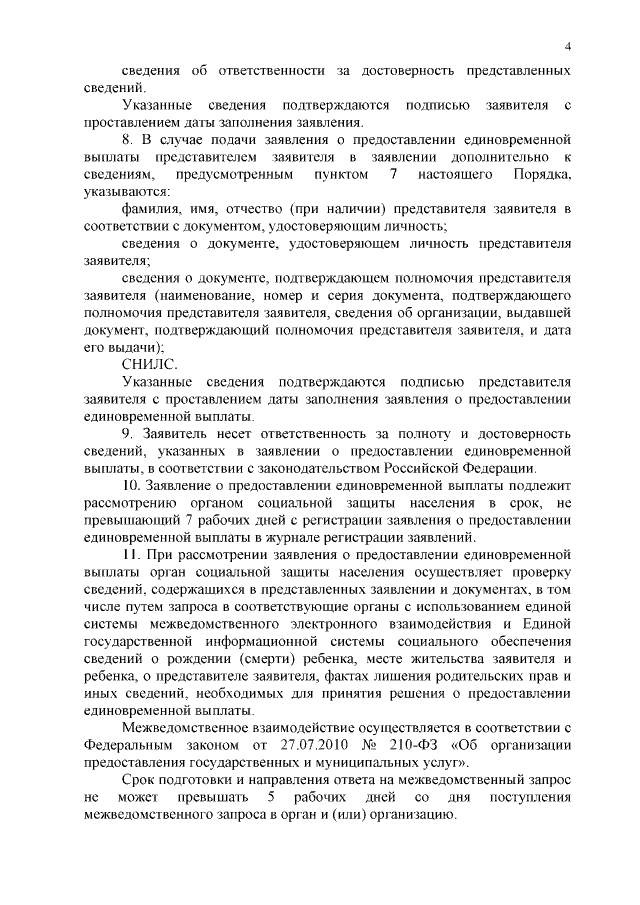 4

сведения об ответственности за достоверность представленных сведений.

Указанные сведения подтверждаются подписью заявителя с проставлением даты заполнения заявления.

8. В случае подачи заявления о предоставлении единовременной выплаты представителем заявителя в заявлении дополнительно к сведениям, предусмотренным пунктом 7 настоящего Порядка, указываются:

фамилия, имя, отчество (при наличии) представителя заявителя в соответствии с документом, удостоверяющим личность;

сведения о документе, удостоверяющем личность представителя заявителя;

сведения о документе, подтверждающем полномочия представителя заявителя (наименование, номер и серия документа, подтверждающего полномочия представителя заявителя, сведения об организации, выдавшей документ, подтверждающий полномочия представителя заявителя, и дата его выдачи);

СНИЛС.

Указанные сведения подтверждаются подписью представителя заявителя с проставлением даты заполнения заявления о предоставлении единовременной выплаты.

9. Заявитель несет ответственность за полноту и достоверность сведений, указанных в заявлении о предоставлении единовременной выплаты, в соответствии с законодательством Российской Федерации.

10. Заявление о предоставлении единовременной выплаты подлежит рассмотрению органом социальной защиты населения в срок, не превышающий 7 рабочих дней с регистрации заявления о предоставлении единовременной выплаты в журнале регистрации заявлений.

11. При рассмотрении заявления о предоставлении единовременной выплаты орган социальной защиты населения осуществляет проверку сведений, содержащихся в представленных заявлении и документах, в том числе путем запроса в соответствующие органы с использованием единой системы межведомственного электронного взаимодействия и Единой государственной информационной системы социального обеспечения сведений о рождении (смерти) ребенка, месте жительства заявителя и ребенка, о представителе заявителя, фактах лишения родительских прав и иных сведений, необходимых для принятия решения о предоставлении единовременной выплаты.

Межведомственное взаимодействие осуществляется в соответствии с Федеральным законом от 27.07.2010 № 210-ФЗ «Об организации предоставления государственных и муниципальных услуг».

Срок подготовки и направления ответа на межведомственный запрос не может превышать 5 рабочих дней со дня поступления межведомственного запроса в орган и (или) организацию.